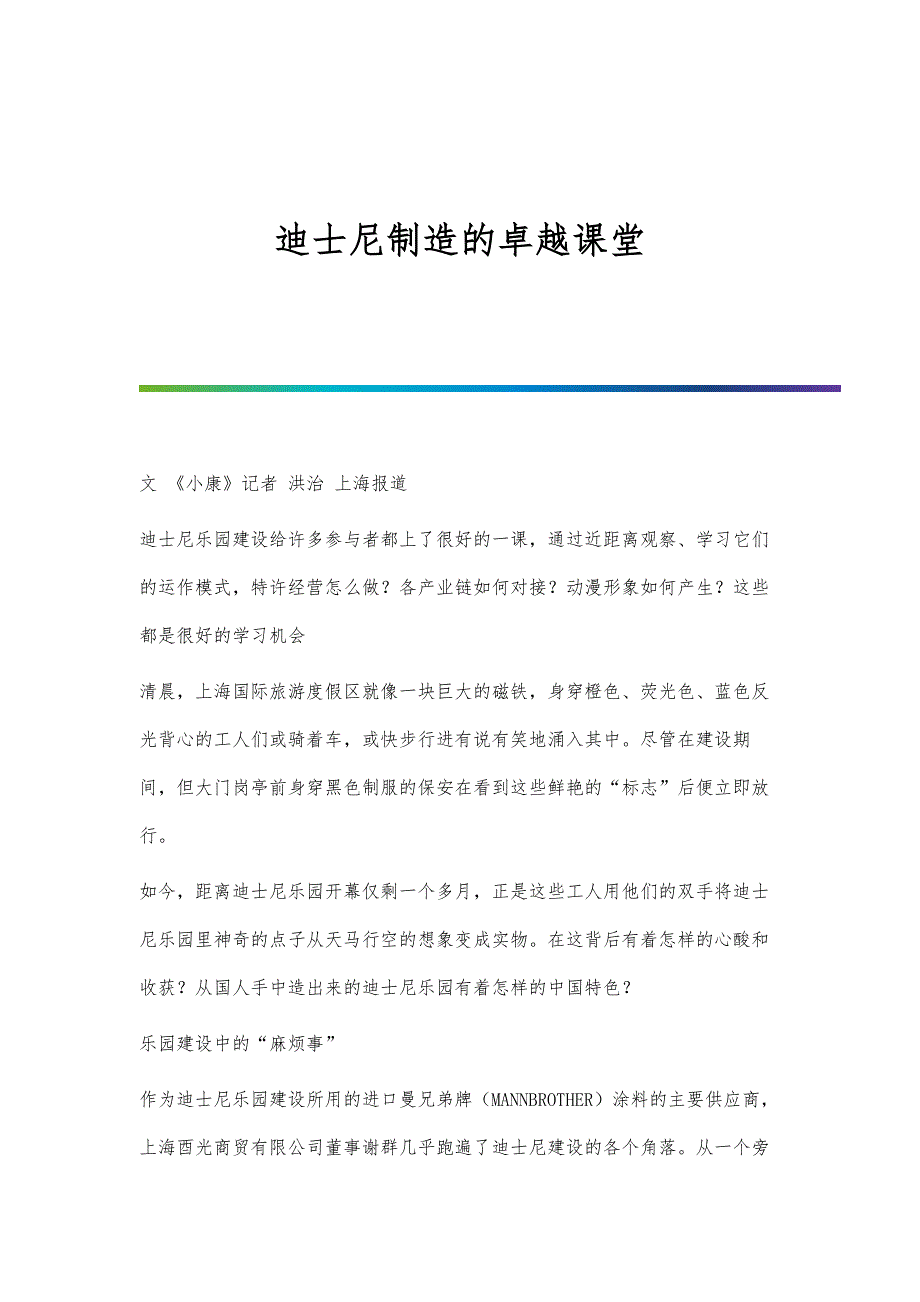 迪士尼制造的卓越课堂

文 《小康》记者 洪治 上海报道

迪士尼乐园建设给许多参与者都上了很好的一课，通过近距离观察、学习它们的运作模式，特许经营怎么做？各产业链如何对接？动漫形象如何产生？这些都是很好的学习机会

清晨，上海国际旅游度假区就像一块巨大的磁铁，身穿橙色、荧光色、蓝色反光背心的工人们或骑着车，或快步行进有说有笑地涌入其中。尽管在建设期间，但大门岗亭前身穿黑色制服的保安在看到这些鲜艳的“标志”后便立即放行。

如今，距离迪士尼乐园开幕仅剩一个多月，正是这些工人用他们的双手将迪士尼乐园里神奇的点子从天马行空的想象变成实物。在这背后有着怎样的心酸和收获？从国人手中造出来的迪士尼乐园有着怎样的中国特色？

乐园建设中的“麻烦事”

作为迪士尼乐园建设所用的进口曼兄弟牌（MANNBROTHER）涂料的主要供应商，上海酉光商贸有限公司董事谢群几乎跑遍了迪士尼建设的各个角落。从一个旁